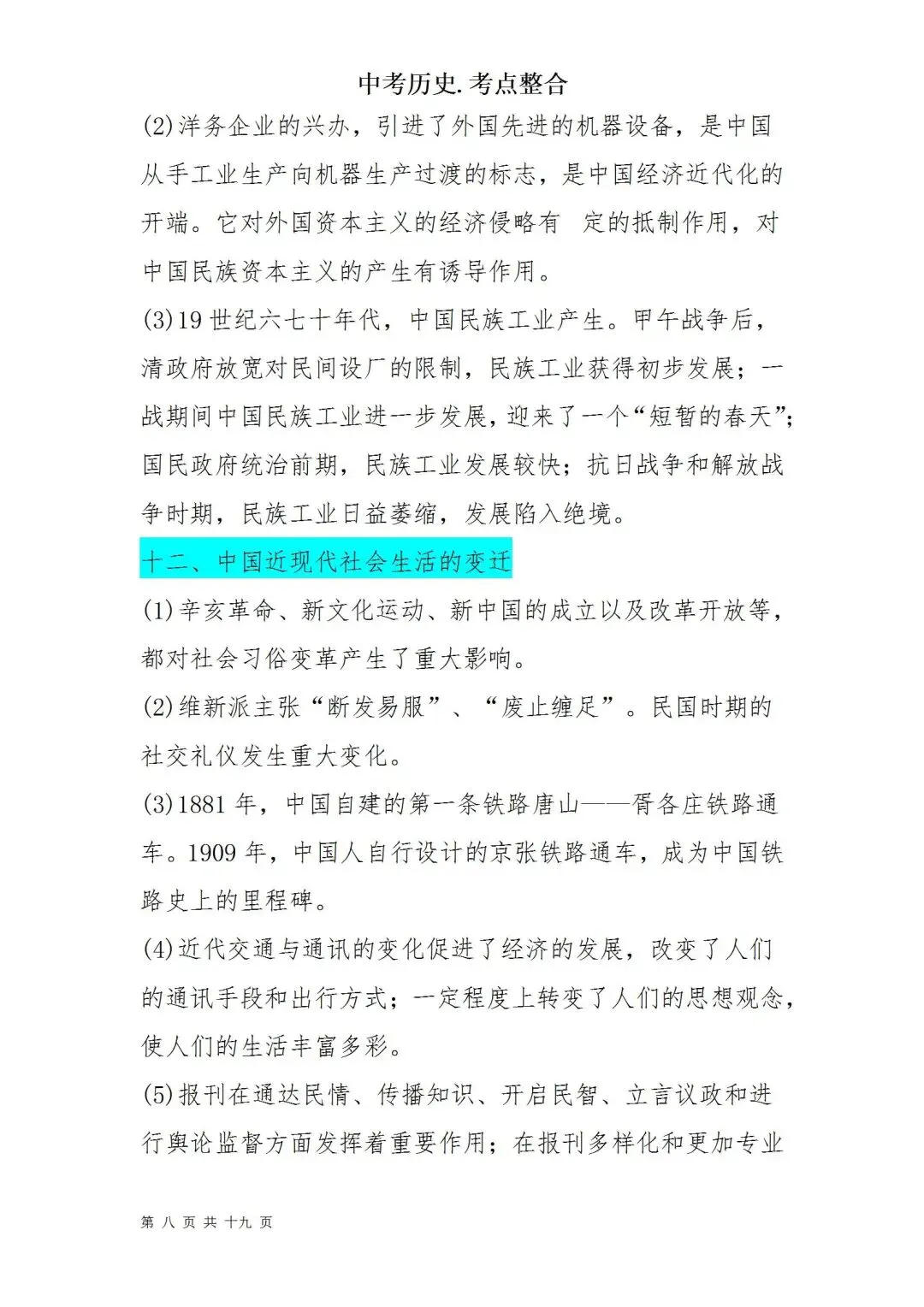 中考历史.考点整合

(2)洋务企业的兴办，引进了外国先进的机器设备，是中国从手工业生产向机器生产过渡的标志，是中国经济近代化的开端。它对外国资本主义的经济侵略有 定的抵制作用，对中国民族资本主义的产生有诱导作用。

(3)19 世纪六七十年代，中国民族工业产生。甲午战争后，清政府放宽对民间设厂的限制，民族工业获得初步发展；一战期间中国民族工业进一步发展，迎来了一个“短暂的春天”；国民政府统治前期，民族工业发展较快；抗日战争和解放战争时期，民族工业日益萎缩，发展陷入绝境。

十二、中国近现代社会生活的变迁

(1)辛亥革命、新文化运动、新中国的成立以及改革开放等，都对社会习俗变革产生了重大影响。

(2)维新派主张“断发易服”、“废止缠足”。民国时期的社交礼仪发生重大变化。

(3)1881 年，中国自建的第一条铁路唐山——胥各庄铁路通车。1909 年，中国人自行设计的京张铁路通车，成为中国铁路史上的里程碑。

(4)近代交通与通讯的变化促进了经济的发展，改变了人们的通讯手段和出行方式；一定程度上转变了人们的思想观念，使人们的生活丰富多彩。

(5)报刊在通达民情、传播知识、开启民智、立言议政和进行舆论监督方面发挥着重要作用；在报刊多样化和更加专业

第 八 页 共 十九 页